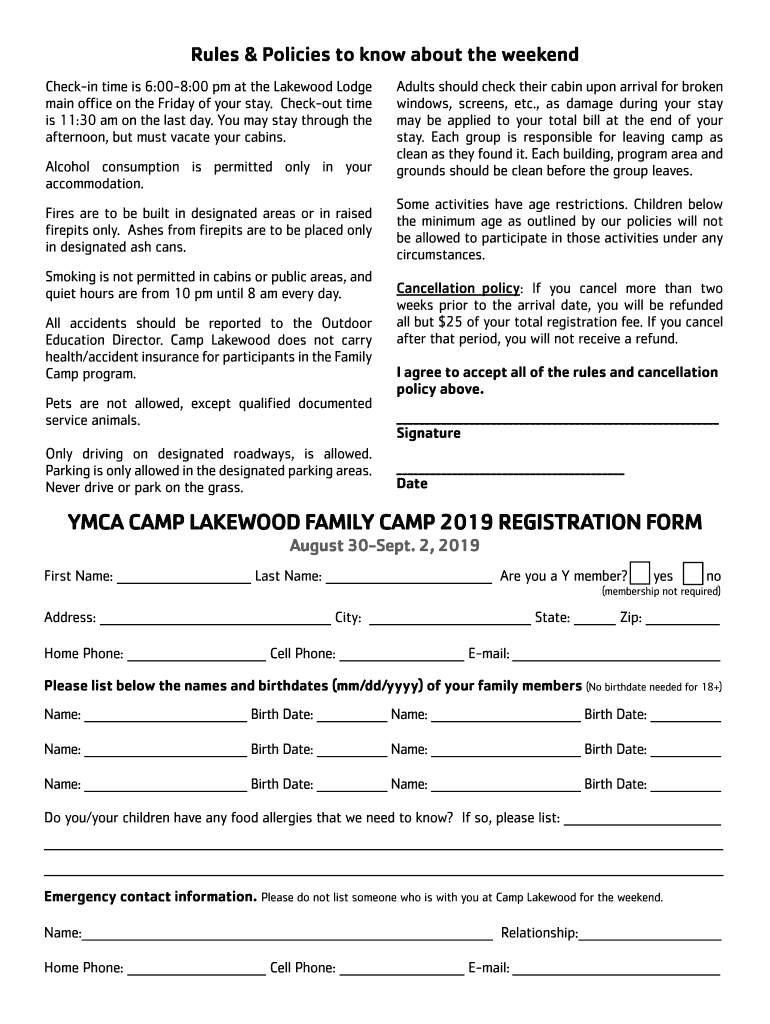 Rules & Policies to know about the weekend

Check-in time is 6:00-8:00 pm at the Lakewood Lodge main office on the Friday of your stay. Check-out time is 11:30 am on the last day. You may stay through the afternoon, but must vacate your cabins.

Alcohol consumption is permitted only in your accommodation.

Fires are to be built in designated areas or in raised firepits only. Ashes from firepits are to be placed only in designated ash cans.

Smoking is not permitted in cabins or public areas, and quiet hours are from 10 pm until 8 am every day.

All accidents should be reported to the Outdoor Education Director. Camp Lakewood does not carry health/accident insurance for participants in the Family Camp program.

Pets are not allowed, except qualified documented service animals.

Only driving on designated roadways, is allowed. Parking is only allowed in the designated parking areas. Never drive or park on the grass.

Adults should check their cabin upon arrival for broken windows, screens, etc., as damage during your stay may be applied to your total bill at the end of your stay. Each group is responsible for leaving camp as clean as they found it. Each building, program area and grounds should be clean before the group leaves.

Some activities have age restrictions. Children below the minimum age as outlined by our policies will not be allowed to participate in those activities under any circumstances.

Cancellation policy: If you cancel more than two weeks prior to the arrival date, you will be refunded all but $25 of your total registration fee. If you cancel after that period, you will not receive a refund.

I agree to accept all of the rules and cancellation policy above.

Signature

Date

YMCA CAMP LAKEWOOD FAMILY CAMP 2019 REGISTRATION FORM
August 30-Sept. 2, 2019

First Name: Last Name: Are you a Y member? yes no
(membership not required)

Address: City: State: Zip:

Home Phone: Cell Phone: E-mail:

Please list below the names and birthdates (mm/dd/yyyy) of your family members (No birthdate needed for 18+)

Name: Birth Date: Name: Birth Date:

Name: Birth Date: Name: Birth Date:

Name: Birth Date: Name: Birth Date:

Do you/your children have any food allergies that we need to know? If so, please list:

Emergency contact information. Please do not list someone who is with you at Camp Lakewood for the weekend.

Name: Relationship:

Home Phone: Cell Phone: E-mail: